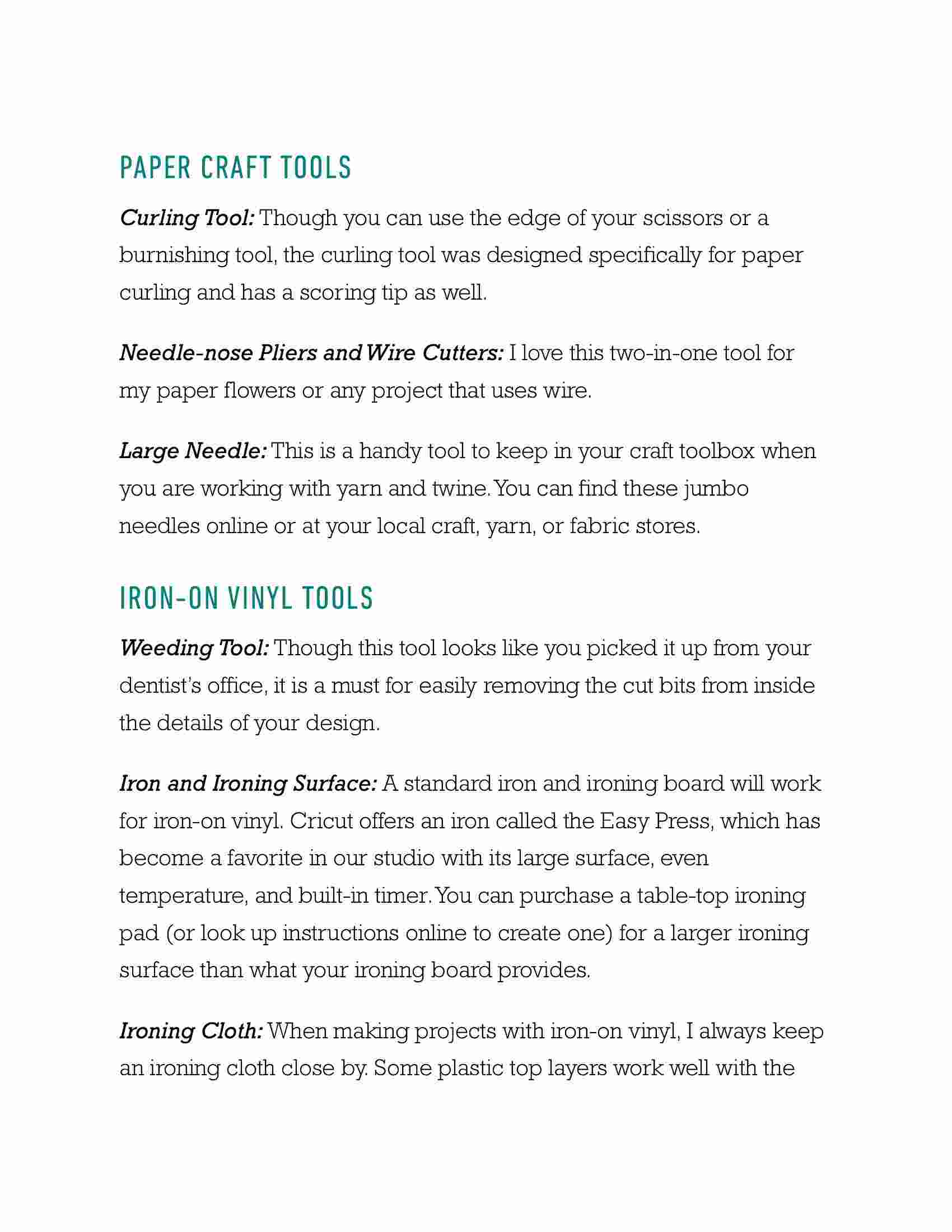 PAPER CRAFT TOOLS

Curling Tool: Though you can use the edge of your scissors or a burnishing tool, the curling tool was designed specifically for paper curling and has a scoring tip as well.

Needle-nose Pliers and Wire Cutters: I love this two-in-one tool for my paper flowers or any project that uses wire.

Large Needle: This is a handy tool to keep in your craft toolbox when you are working with yarn and twine. You can find these jumbo needles online or at your local craft, yarn, or fabric stores.

IRON-ON VINYL TOOLS

Weeding Tool: Though this tool looks like you picked it up from your dentist's office, it is a must for easily removing the cut bits from inside the details of your design.

Iron and Ironing Surface: A standard iron and ironing board will work for iron-on vinyl. Cricut offers an iron called the Easy Press, which has become a favorite in our studio with its large surface, even temperature, and built-in timer. You can purchase a table-top ironing pad (or look up instructions online to create one) for a larger ironing surface than what your ironing board provides.

Ironing Cloth: When making projects with iron-on vinyl, I always keep an ironing cloth close by. Some plastic top layers work well with the